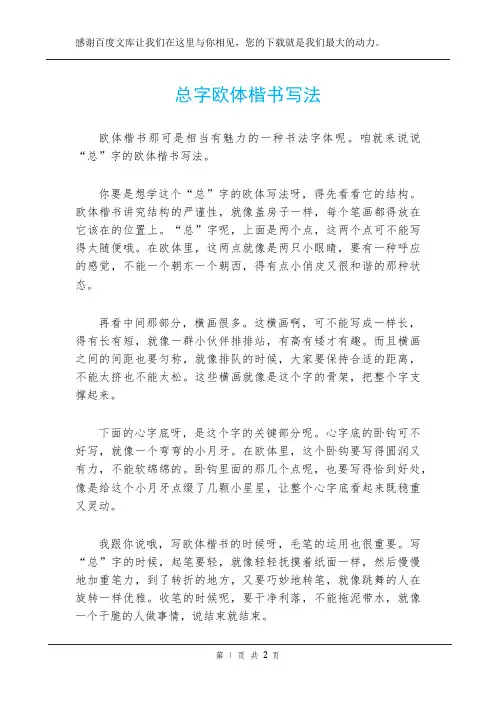 感谢百度文库让我们在这里与你相见，您的下载就是我们最大的动力。

总字欧体楷书写法

欧体楷书那可是相当有魅力的一种书法字体呢。咱就来说说“总”字的欧体楷书写法。

你要是想学这个“总”字的欧体写法呀，得先看看它的结构。欧体楷书讲究结构的严谨性，就像盖房子一样，每个笔画都得放在它该在的位置上。“总”字呢，上面是两个点，这两个点可不能写得太随便哦。在欧体里，这两点就像是两只小眼睛，要有一种呼应的感觉，不能一个朝东一个朝西，得有点小俏皮又很和谐的那种状态。

再看中间那部分，横画很多。这横画啊，可不能写成一样长，得有长有短，就像一群小伙伴排排站，有高有矮才有趣。而且横画之间的间距也要匀称，就像排队的时候，大家要保持合适的距离，不能太挤也不能太松。这些横画就像是这个字的骨架，把整个字支撑起来。

下面的心字底呀，是这个字的关键部分呢。心字底的卧钩可不好写，就像一个弯弯的小月牙。在欧体里，这个卧钩要写得圆润又有力，不能软绵绵的。卧钩里面的那几个点呢，也要写得恰到好处，像是给这个小月牙点缀了几颗小星星，让整个心字底看起来既稳重又灵动。

我跟你说哦，写欧体楷书的时候呀，毛笔的运用也很重要。写“总”字的时候，起笔要轻，就像轻轻抚摸着纸面一样，然后慢慢地加重笔力，到了转折的地方，又要巧妙地转笔，就像跳舞的人在旋转一样优雅。收笔的时候呢，要干净利落，不能拖泥带水，就像一个干脆的人做事情，说结束就结束。

第 1 页 共 2 页